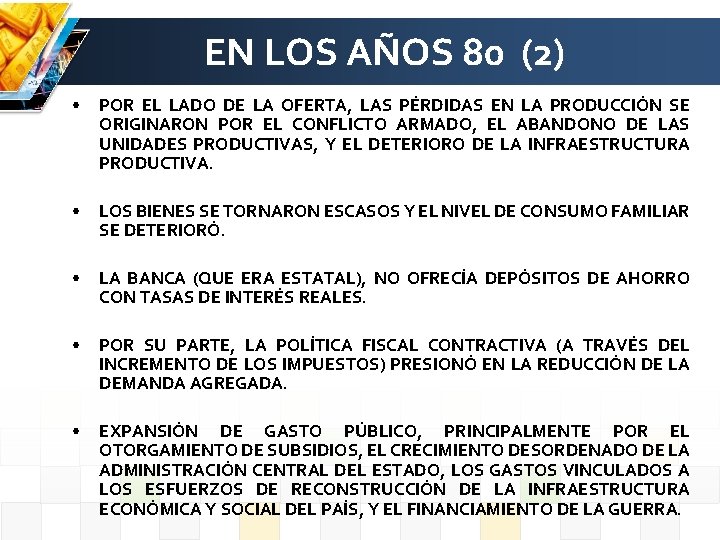 EN LOS AÑOS 80 (2)

• POR EL LADO DE LA OFERTA, LAS PÉRDIDAS EN LA PRODUCCIÓN SE ORIGINARON POR EL CONFLICTO ARMADO, EL ABANDONO DE LAS UNIDADES PRODUCTIVAS, Y EL DETERIORO DE LA INFRAESTRUCTURA PRODUCTIVA.

• LOS BIENES SE TORNARON ESCASOS Y EL NIVEL DE CONSUMO FAMILIAR SE DETERIORÓ.

• LA BANCA (QUE ERA ESTATAL), NO OFRECÍA DEPÓSITOS DE AHORRO CON TASAS DE INTERÉS REALES.

• POR SU PARTE, LA POLÍTICA FISCAL CONTRACTIVA (A TRAVÉS DEL INCREMENTO DE LOS IMPUESTOS) PRESIONÓ EN LA REDUCCIÓN DE LA DEMANDA AGREGADA.

• EXPANSIÓN DE GASTO PÚBLICO, PRINCIPALMENTE POR EL OTORGAMIENTO DE SUBSIDIOS, EL CRECIMIENTO DESORDENADO DE LA ADMINISTRACIÓN CENTRAL DEL ESTADO, LOS GASTOS VINCULADOS A LOS ESFUERZOS DE RECONSTRUCCIÓN DE LA INFRAESTRUCTURA ECONÓMICA Y SOCIAL DEL PAÍS, Y EL FINANCIAMIENTO DE LA GUERRA.